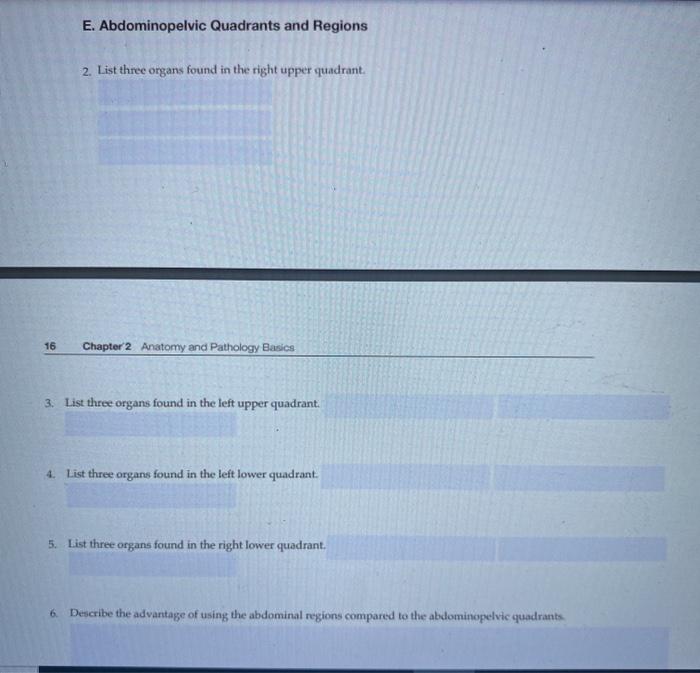 E. Abdominopelvic Quadrants and Regions

2. List three organs found in the right upper quadrant.

16 Chapter 2 Anatomy and Pathology Basics

3. List three organs found in the left upper quadrant.

4. List three organs found in the left lower quadrant.

5. List three organs found in the right lower quadrant.

6. Describe the advantage of using the abdominal regions compared to the abdominopelvic quadrants.